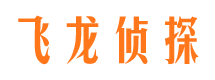 飞龙侦探